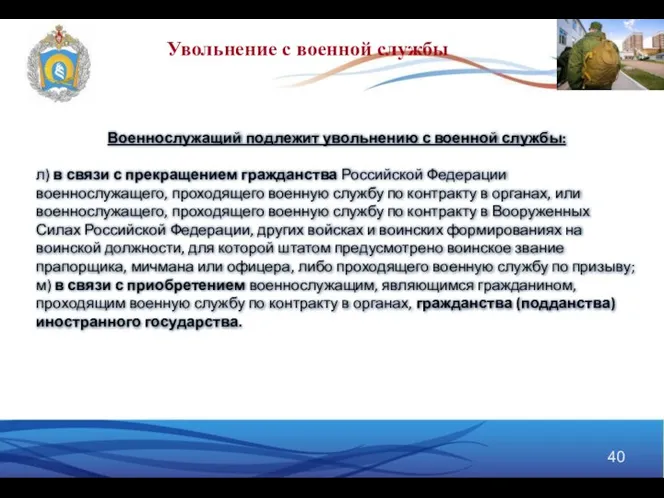 Увольнение с военной службы

Военнослужащий подлежит увольнению с военной службы:

л) в связи с прекращением гражданства Российской Федерации военнослужащего, проходящего военную службу по контракту в органах, или военнослужащего, проходящего военную службу по контракту в Вооруженных Силах Российской Федерации, других войсках и воинских формированиях на воинской должности, для которой штатом предусмотрено воинское звание прапорщика, мичмана или офицера, либо проходящего военную службу по призыву;
м) в связи с приобретением военнослужащим, являющимся гражданином, проходящим военную службу по контракту в органах, гражданства (подданства) иностранного государства.

40